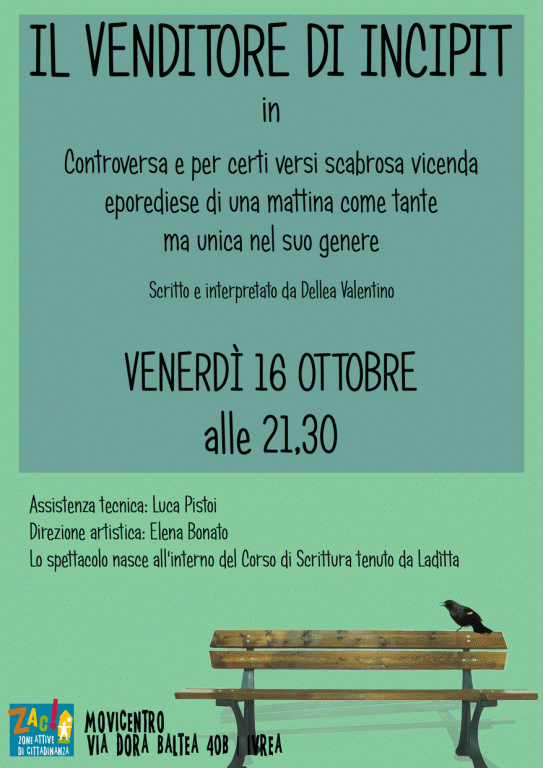 IL VENDITORE DI INCIPIT

in

Controversa e per certi versi scabrosa vicenda eporediese di una mattina come tante ma unica nel suo genere

Scritto e interpretato da Dellea Valentino

VENERDÌ 16 OTTOBRE
alle 21,30

Assistenza tecnica: Luca Pistoi
Direzione artistica: Elena Bonato
Lo spettacolo nasce all'interno del Corso di Scrittura tenuto da Laditta

ZAC! ZONE ATTIVE DI CITTADINANZA

MOVICENTRO
VIA DORA BALTEA 40B | IVREA